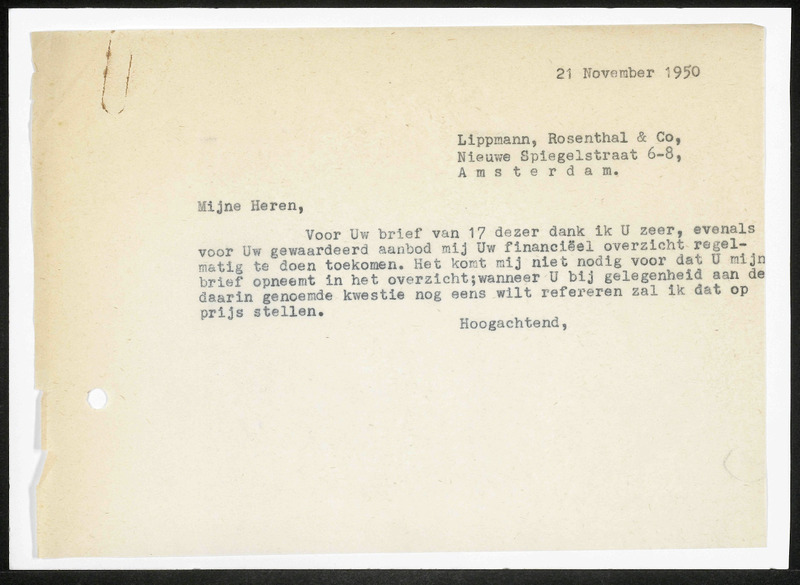 21 November 1950

Lippmann, Rosenthal & Co,
Nieuwe Spiegelstraat 6-8,
A m s t e r d a m.

Mijne Heren,

Voor Uw brief van 17 dezer dank ik U zeer, evenals voor Uw gewaardeerd aanbod mij Uw financiëel overzicht regelmatig te doen toekomen. Het komt mij niet nodig voor dat U mijn brief opneemt in het overzicht;wanneer U bij gelegenheid aan de daarin genoemde kwestie nog eens wilt refereren zal ik dat op prijs stellen.

Hoogachtend,